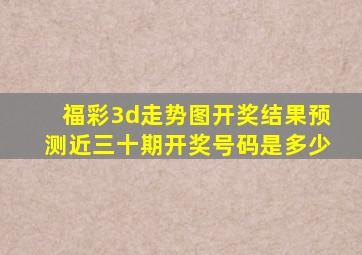 福彩3d走势图开奖结果预测近三十期开奖号码是多少